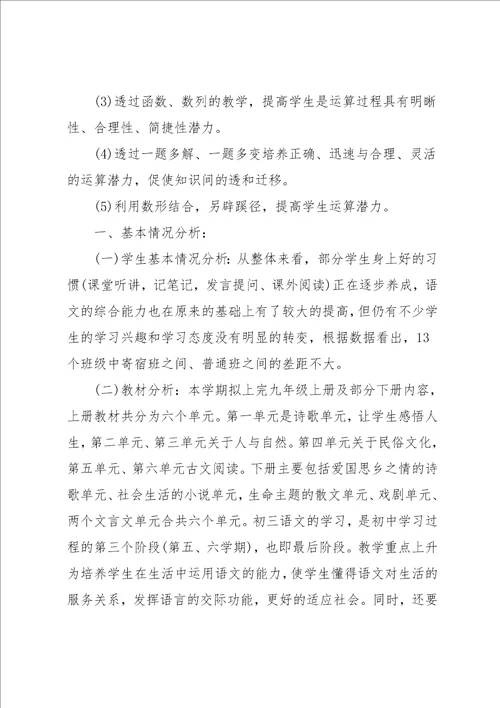 (3)透过函数、数列的教学，提高学生是运算过程具有明晰性、合理性、简捷性潜力。

(4)透过一题多解、一题多变培养正确、迅速与合理、灵活的运算潜力，促使知识间的透和迁移。

(5)利用数形结合，另辟蹊径，提高学生运算潜力。

一、基本情况分析：

(一)学生基本情况分析：从整体来看，部分学生身上好的习惯(课堂听讲，记笔记，发言提问、课外阅读)正在逐步养成，语文的综合能力也在原来的基础上有了较大的提高，但仍有不少学生的学习兴趣和学习态度没有明显的转变，根据数据看出，13个班级中寄宿班之间、普通班之间的差距不大。

(二)教材分析：本学期拟上完九年级上册及部分下册内容，上册教材共分为六个单元。第一单元是诗歌单元，让学生感悟人生，第二单元、第三单元关于人与自然。第四单元关于民俗文化，第五单元、第六单元古文阅读。下册主要包括爱国思乡之情的诗歌单元、社会生活的小说单元，生命主题的散文单元、戏剧单元、两个文言文单元合共六个单元。初三语文的学习，是初中学习过程的第三个阶段(第五、六学期)，也即最后阶段。教学重点上升为培养学生在生活中运用语文的能力，使学生懂得语文对生活的服务关系，发挥语言的交际功能，更好的适应社会。同时，还要